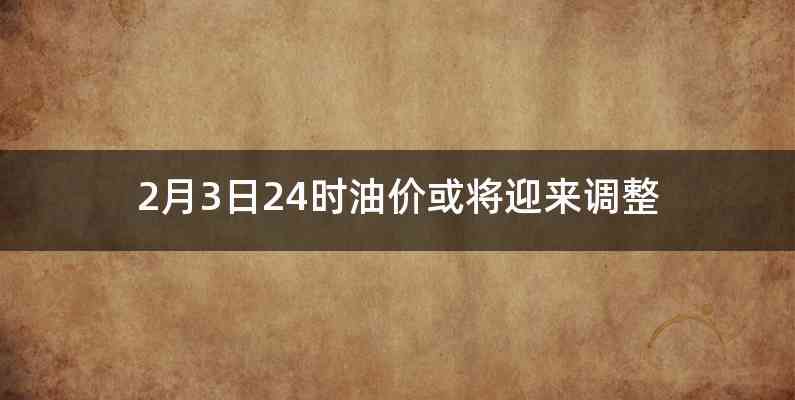 2月3日24时油价或将迎来调整